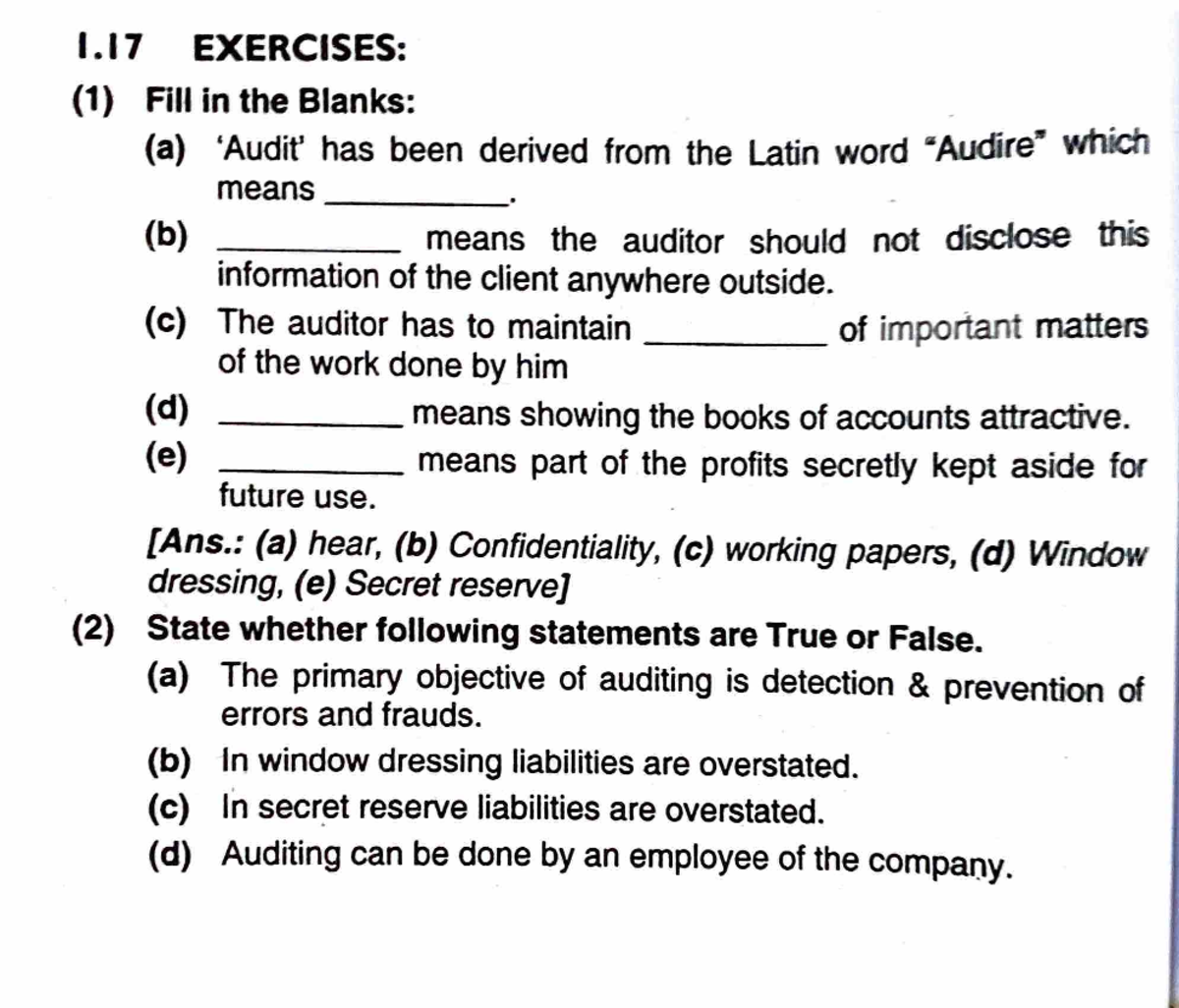 1.17 EXERCISES:

(1) Fill in the Blanks:

(a) 'Audit' has been derived from the Latin word "Audire" which means ____.

(b) ____ means the auditor should not disclose this information of the client anywhere outside.

(c) The auditor has to maintain ____ of important matters of the work done by him

(d) ____ means showing the books of accounts attractive.

(e) ____ means part of the profits secretly kept aside for future use.

[Ans.: (a) hear, (b) Confidentiality, (c) working papers, (d) Window dressing, (e) Secret reserve]

(2) State whether following statements are True or False.

(a) The primary objective of auditing is detection & prevention of errors and frauds.

(b) In window dressing liabilities are overstated.

(c) In secret reserve liabilities are overstated.

(d) Auditing can be done by an employee of the company.